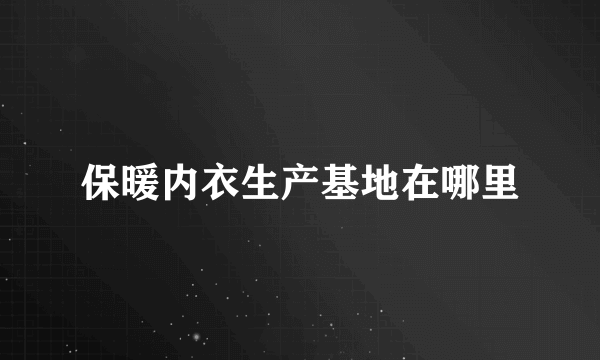 保暖内衣生产基地在哪里